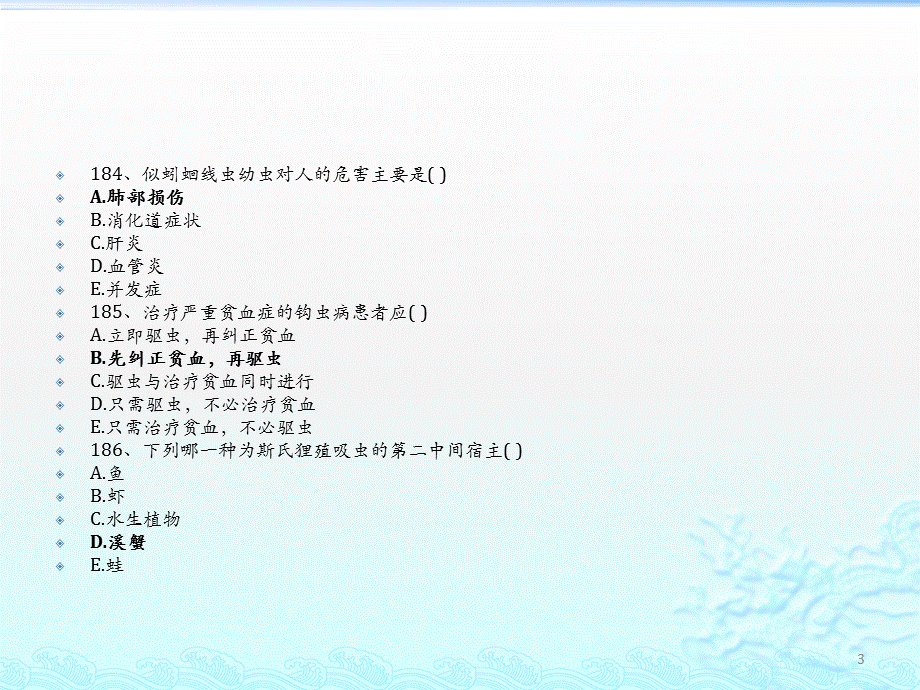 184、似蚓蛔线虫幼虫对人的危害主要是( )
A.肺部损伤
B.消化道症状
C.肝炎
D.血管炎
E.并发症
185、治疗严重贫血症的钩虫病患者应( )
A.立即驱虫，再纠正贫血
B.先纠正贫血，再驱虫
C.驱虫与治疗贫血同时进行
D.只需驱虫，不必治疗贫血
E.只需治疗贫血，不必驱虫
186、下列哪一种为斯氏狸殖吸虫的第二中间宿主( )
A.鱼
B.虾
C.水生植物
D.溪蟹
E.蛙

3